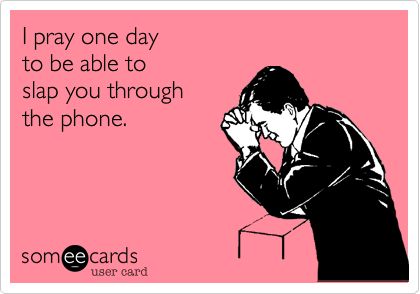 I pray one day to be able to slap you through the phone.

someecards
user card